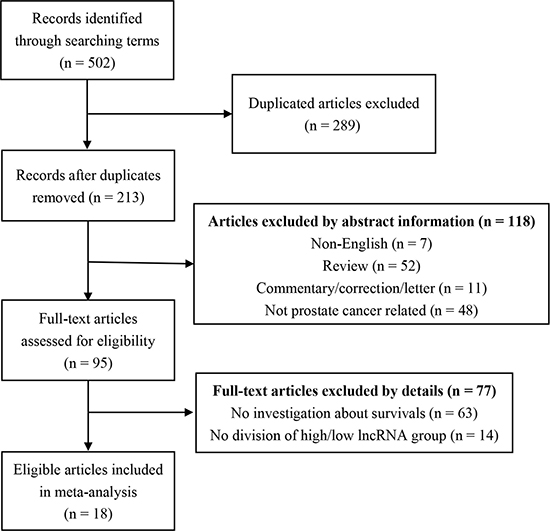 Records identified through searching terms (n = 502)

Duplicated articles excluded (n = 289)

Records after duplicates removed (n = 213)

Articles excluded by abstract information (n = 118)
Non-English (n = 7)
Review (n = 52)
Commentary/correction/letter (n = 11)
Not prostate cancer related (n = 48)

Full-text articles assessed for eligibility (n = 95)

Full-text articles excluded by details (n = 77)
No investigation about survivals (n = 63)
No division of high/low lncRNA group (n = 14)

Eligible articles included in meta-analysis (n = 18)